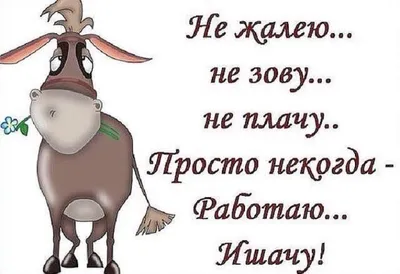 Не жалею...
не зову...
не плачу..
Просто некогда -
Работаю...
Ишачу!